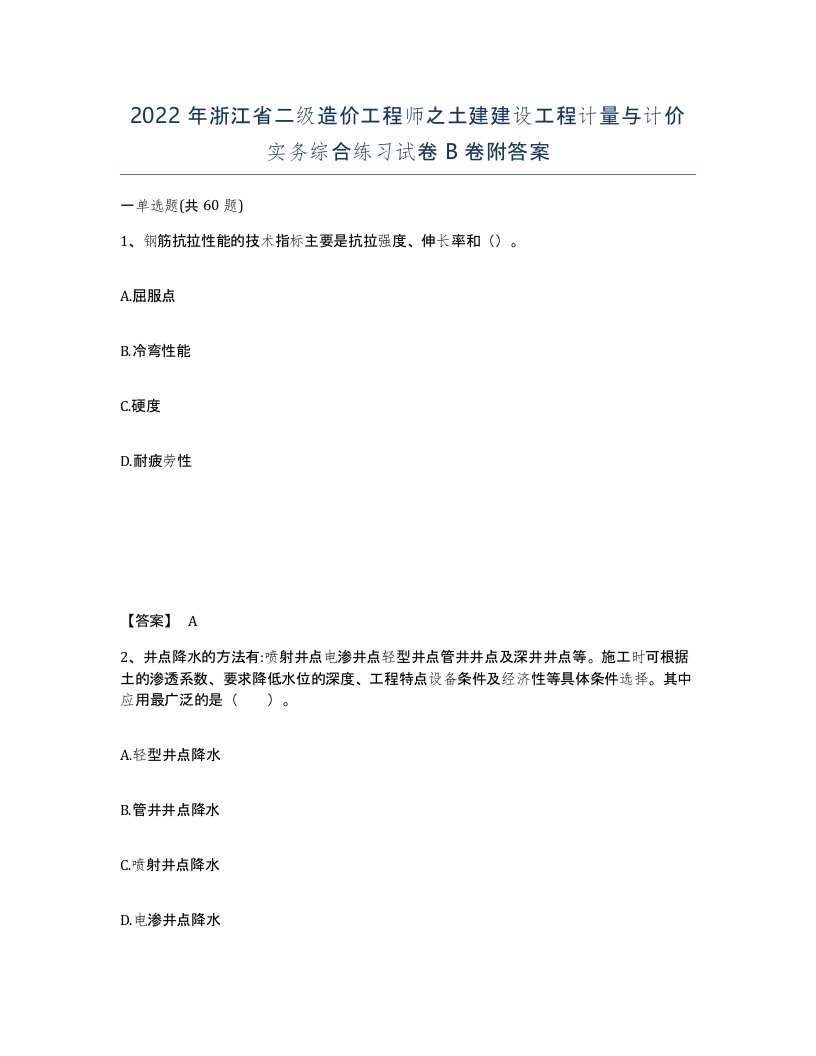 2022 年浙江省二级造价工程师之土建建设工程计量与计价实务综合练习试卷 B 卷附答案

一单选题(共 60 题)

1、钢筋抗拉性能的技术指标主要是抗拉强度、伸长率和（）。

A.屈服点

B.冷弯性能

C.硬度

D.耐疲劳性

【答案】 A

2、井点降水的方法有:喷射井点电渗井点轻型井点管井井点及深井井点等。施工时可根据土的渗透系数、要求降低水位的深度、工程特点设备条件及经济性等具体条件选择。其中应用最广泛的是（　　）。

A.轻型井点降水

B.管井井点降水

C.喷射井点降水

D.电渗井点降水